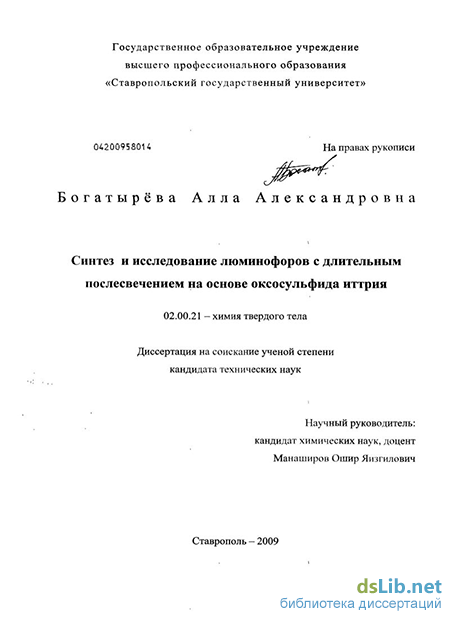 Государственное образовательное учреждение
высшего профессионального образования
«Ставропольский государственный университет»

04200958014

На правах рукописи

Богатырёва Алла Александровна

Синтез и исследование люминофоров с длительным послесвечением на основе оксосульфида иттрия

02.00.21 – химия твердого тела

Диссертация на соискание ученой степени
кандидата технических наук

Научный руководитель:
кандидат химических наук, доцент
Манаширов Ошир Яизгилович

Ставрополь – 2009

dsLib.net
библиотека диссертаций